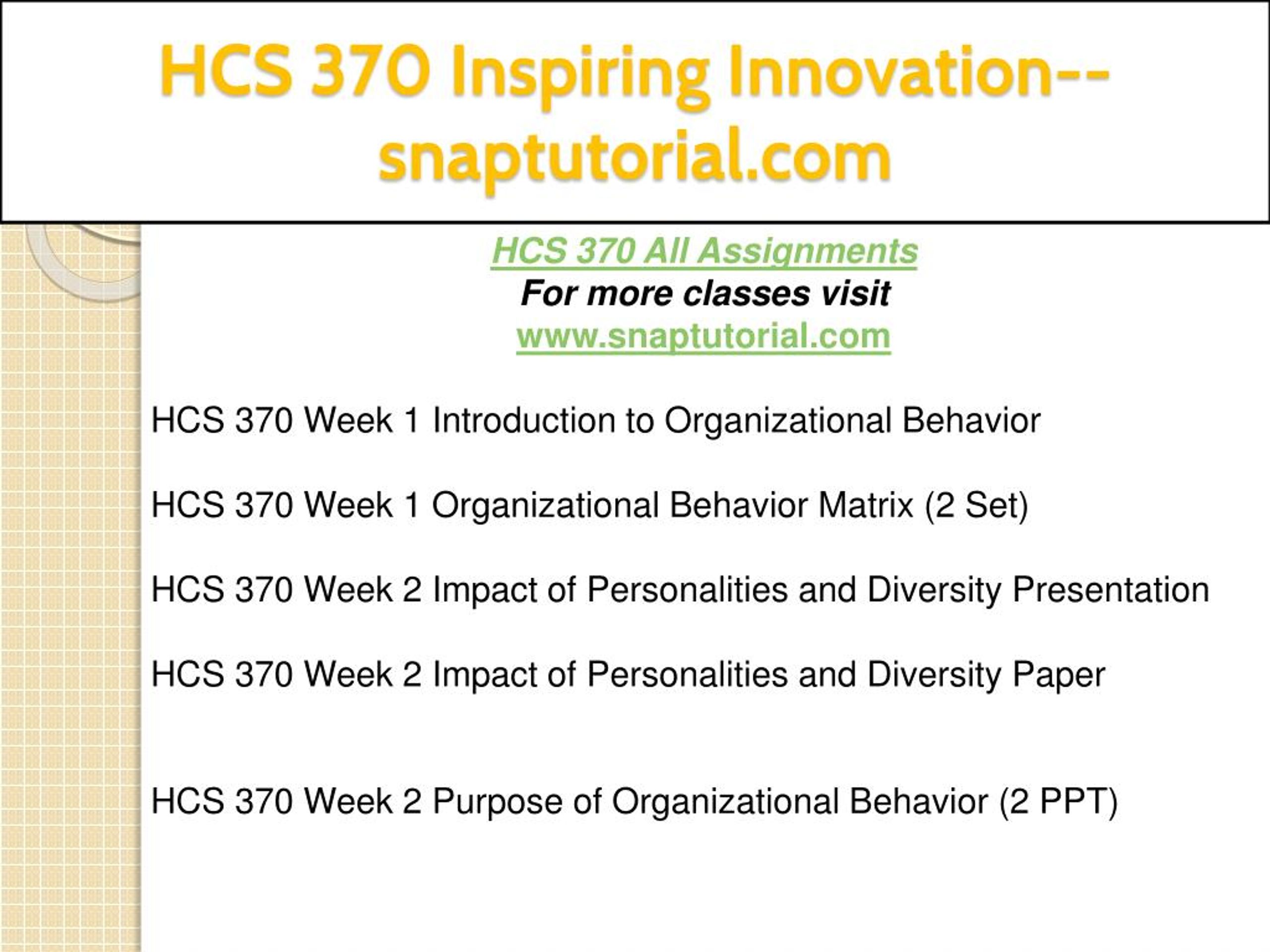 HCS 370 Inspiring Innovation--snaptutorial.com

HCS 370 All Assignments
For more classes visit
www.snaptutorial.com

HCS 370 Week 1 Introduction to Organizational Behavior

HCS 370 Week 1 Organizational Behavior Matrix (2 Set)

HCS 370 Week 2 Impact of Personalities and Diversity Presentation

HCS 370 Week 2 Impact of Personalities and Diversity Paper

HCS 370 Week 2 Purpose of Organizational Behavior (2 PPT)